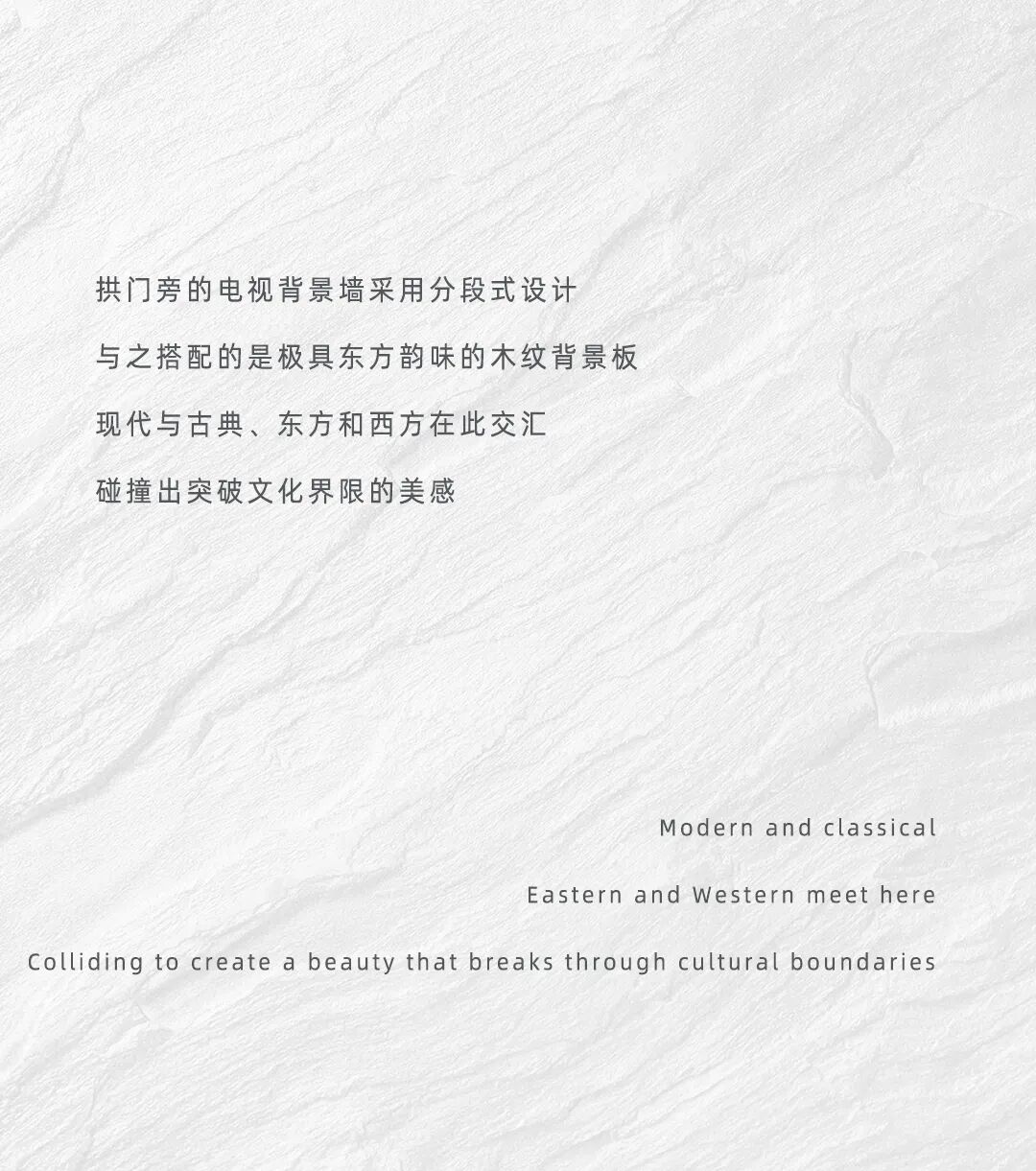 拱门旁的电视背景墙采用分段式设计

与之搭配的是极具东方韵味的木纹背景板

现代与古典、东方和西方在此交汇

碰撞出突破文化界限的美感

Modern and classical

Eastern and Western meet here

Colliding to create a beauty that breaks through cultural boundaries